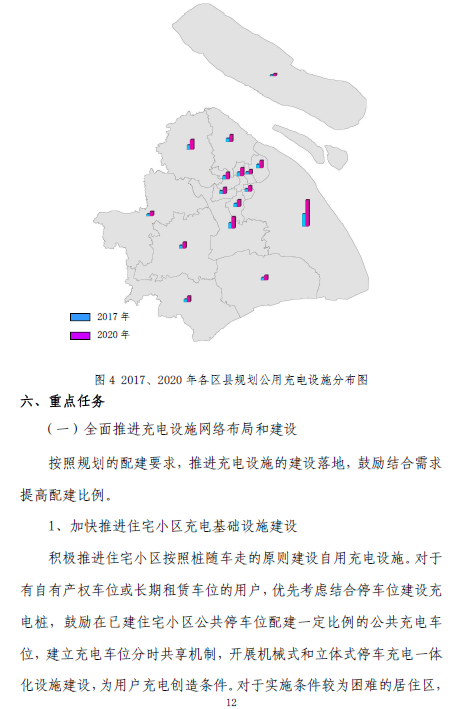 2017 年

2020 年

图 4 2017、2020 年各区县规划公用充电设施分布图

六、重点任务

（一）全面推进充电设施网络布局和建设

按照规划的配建要求，推进充电设施的建设落地，鼓励结合需求提高配建比例。

1、加快推进住宅小区充电基础设施建设

积极推进住宅小区按照桩随车走的原则建设自用充电设施。对于有自有产权车位或长期租赁车位的用户，优先考虑结合停车位建设充电桩，鼓励在已建住宅小区公共停车位配建一定比例的公共充电车位，建立充电车位分时共享机制，开展机械式和立体式停车充电一体化设施建设，为用户充电创造条件。对于实施条件较为困难的居住区，

12